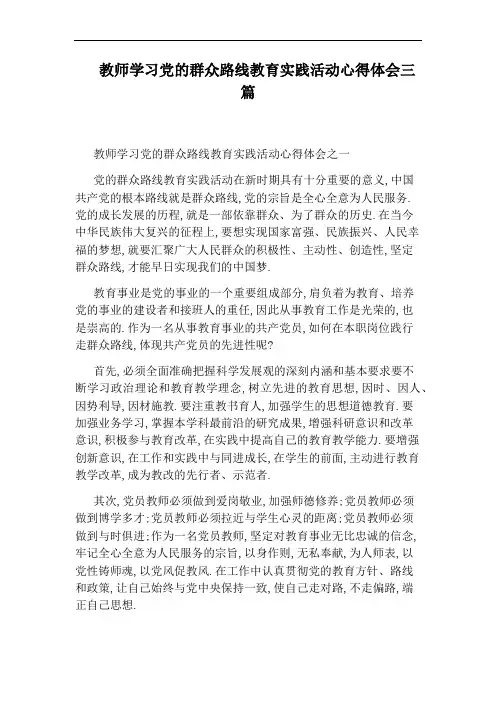 教师学习党的群众路线教育实践活动心得体会三篇

教师学习党的群众路线教育实践活动心得体会之一

党的群众路线教育实践活动在新时期具有十分重要的意义,中国共产党的根本路线就是群众路线,党的宗旨是全心全意为人民服务.党的成长发展的历程,就是一部依靠群众、为了群众的历史.在当今中华民族伟大复兴的征程上,要想实现国家富强、民族振兴、人民幸福的梦想,就要汇聚广大人民群众的积极性、主动性、创造性,坚定群众路线,才能早日实现我们的中国梦.

教育事业是党的事业的一个重要组成部分,肩负着为教育、培养党的事业的建设者和接班人的重任,因此从事教育工作是光荣的,也是崇高的.作为一名从事教育事业的共产党员,如何在本职岗位践行走群众路线,体现共产党员的先进性呢?

首先,必须全面准确把握科学发展观的深刻内涵和基本要求要不断学习政治理论和教育教学理念,树立先进的教育思想,因时、因人、因势利导,因材施教.要注重教书育人,加强学生的思想道德教育.要加强业务学习,掌握本学科最前沿的研究成果,增强科研意识和改革意识,积极参与教育改革,在实践中提高自己的教育教学能力.要增强创新意识,在工作和实践中与同进成长,在学生的前面,主动进行教育教学改革,成为教改的先行者、示范者.

其次,党员教师必须做到爱岗敬业,加强师德修养;党员教师必须做到博学多才;党员教师必须拉近与学生心灵的距离;党员教师必须做到与时俱进;作为一名党员教师,坚定对教育事业无比忠诚的信念,牢记全心全意为人民服务的宗旨,以身作则,无私奉献,为人师表,以党性铸师魂,以党风促教风.在工作中认真贯彻党的教育方针、路线和政策,让自己始终与党中央保持一致,使自己走对路,不走偏路,端正自己思想.